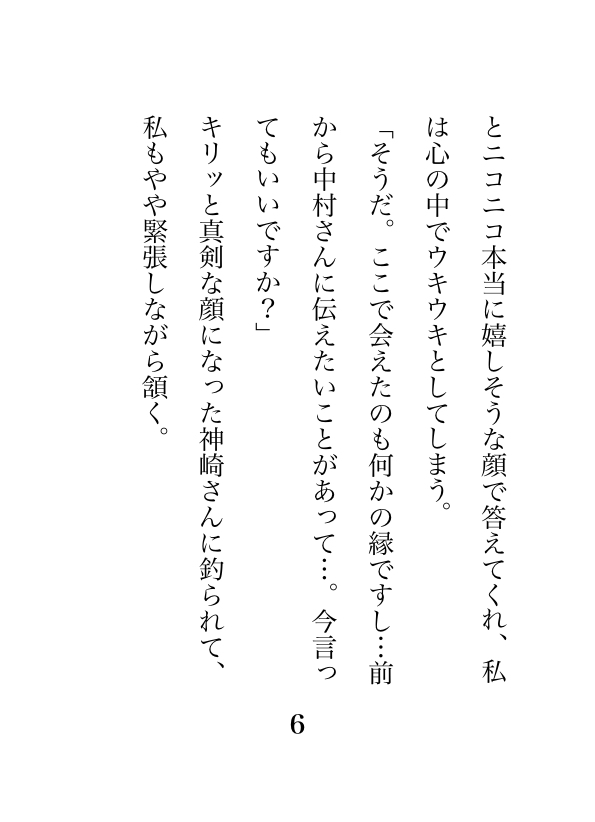 とニコニコ本当に嬉しそうな顔で答えてくれ、私は心の中でウキウキとしてしまう。

「そうだ。ここで会えたのも何かの縁ですし…前から中村さんに伝えたいことがあって…。今言ってもいいですか？」

キリッと真剣な顔になった神崎さんに釣られて、私もやや緊張しながら頷く。

6